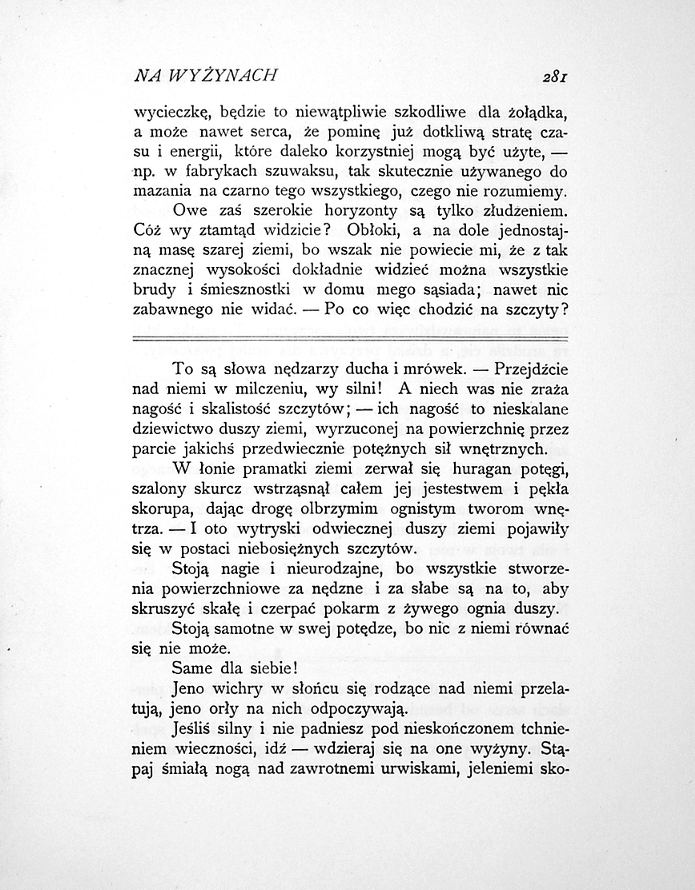 NA WYŻYNACH 281

wycieczkę, będzie to niewątpliwie szkodliwe dla żołądka, a może nawet serca, że pominę już dotkliwą stratę czasu i energii, które daleko korzystniej mogą być użyte, — np. w fabrykach szuwaksu, tak skutecznie używanego do mazania na czarno tego wszystkiego, czego nie rozumiemy.

Owe zaś szerokie horyzonty są tylko złudzeniem. Cóż wy ztamtąd widzicie? Obłoki, a na dole jednostajną masę szarej ziemi, bo wszak nie powiecie mi, że z tak znacznej wysokości dokładnie widzieć można wszystkie brudy i śmiesznostki w domu mego sąsiada; nawet nic zabawnego nie widać. — Po co więc chodzić na szczyty?

To są słowa nędzarzy ducha i mrówek. — Przejdźcie nad niemi w milczeniu, wy silni! A niech was nie zraża nagość i skalistość szczytów; — ich nagość to nieskalane dziewictwo duszy ziemi, wyrzuconej na powierzchnię przez parcie jakichś przedwiecznie potężnych sił wnętrznych.

W łonie pramatki ziemi zerwał się huragan potęgi, szalony skurcz wstrząsnął całem jej jestestwem i pękła skorupa, dając drogę olbrzymim ognistym tworom wnętrza. — I oto wytryski odwiecznej duszy ziemi pojawiły się w postaci niebosiężnych szczytów.

Stoją nagie i nieurodzajne, bo wszystkie stworzenia powierzchniowe za nędzne i za słabe są na to, aby skruszyć skałę i czerpać pokarm z żywego ognia duszy.

Stoją samotne w swej potędze, bo nic z niemi równać się nie może.

Same dla siebie!

Jeno wichry w słońcu się rodzące nad niemi przelatują, jeno orły na nich odpoczywają.

Jeśliś silny i nie padniesz pod nieskończonem tchnieniem wieczności, idź — wdzieraj się na one wyżyny. Stąpaj śmiałą nogą nad zawrotnemi urwiskami, jeleniemi sko-